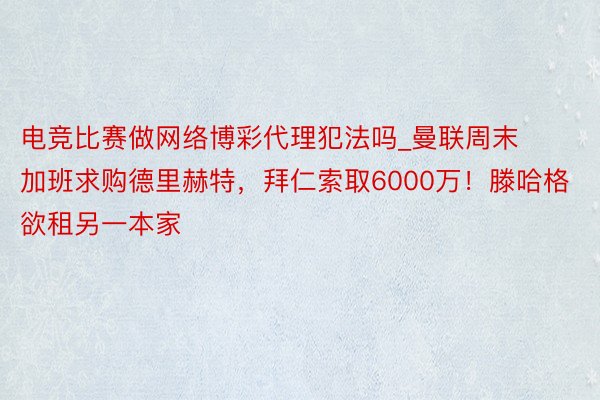 电竞比赛做网络博彩代理犯法吗_曼联周末加班求购德里赫特，拜仁索取6000万！滕哈格欲租另一本家